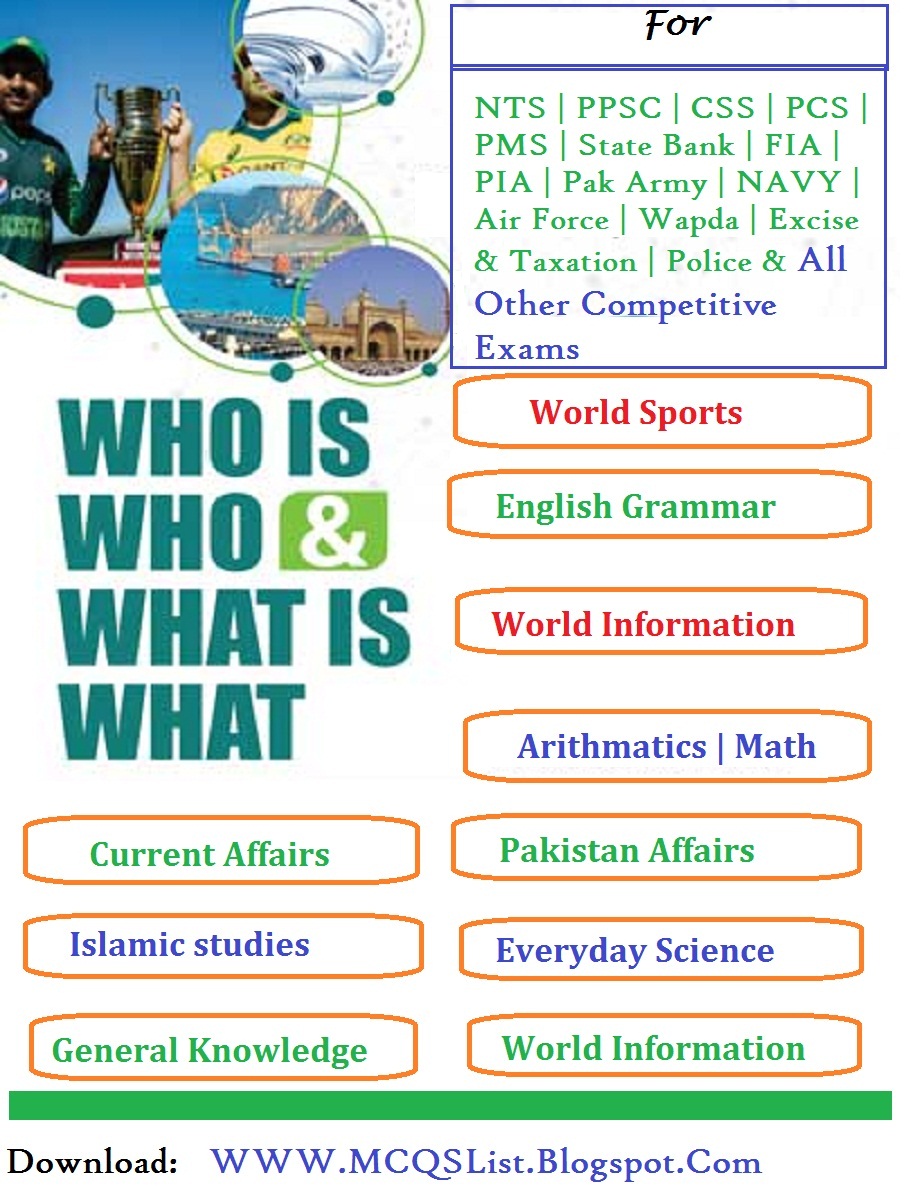 For

NTS | PPSC | CSS | PCS | PMS | State Bank | FIA | PIA | Pak Army | NAVY | Air Force | Wapda | Excise & Taxation | Police & All Other Competitive Exams

WHO IS WHO & WHAT IS WHAT

World Sports

English Grammar

World Information

Arithmatics | Math

Current Affairs

Pakistan Affairs

Islamic studies

Everyday Science

General Knowledge

World Information

Download: WWW.MCQSList.Blogspot.Com